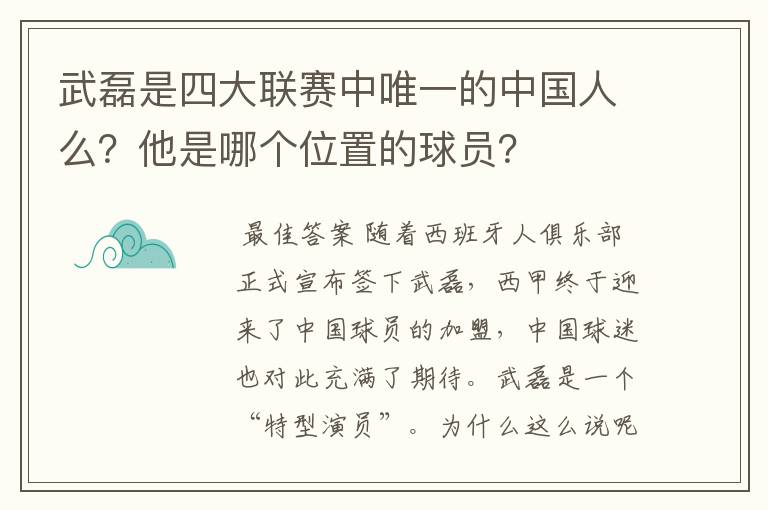 武磊是四大联赛中唯一的中国人么？他是哪个位置的球员？

最佳答案 随着西班牙人俱乐部正式宣布签下武磊，西甲终于迎来了中国球员的加盟，中国球迷也对此充满了期待。武磊是一个“特型演员”。为什么这么说呢